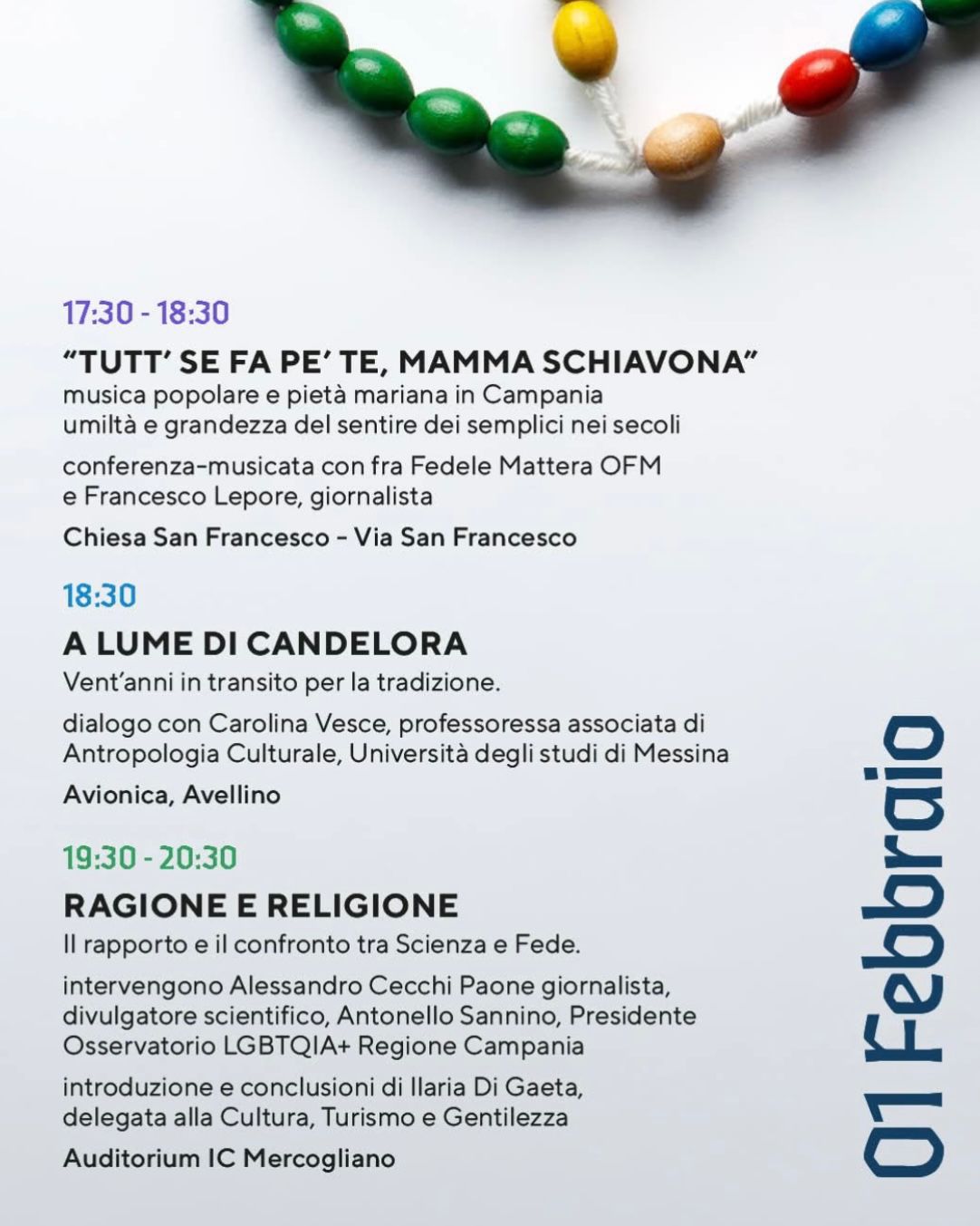 17:30 - 18:30

"TUTT' SE FA PE' TE, MAMMA SCHIAVONA"
musica popolare e pietà mariana in Campania
umiltà e grandezza del sentire dei semplici nei secoli

conferenza-musicata con fra Fedele Mattera OFM
e Francesco Lepore, giornalista

Chiesa San Francesco - Via San Francesco

18:30

A LUME DI CANDELORA
Vent'anni in transito per la tradizione.

dialogo con Carolina Vesce, professoressa associata di Antropologia Culturale, Università degli studi di Messina

Avionica, Avellino

19:30 - 20:30

RAGIONE E RELIGIONE
Il rapporto e il confronto tra Scienza e Fede.

intervengono Alessandro Cecchi Paone giornalista, divulgatore scientifico, Antonello Sannino, Presidente Osservatorio LGBTQIA+ Regione Campania

introduzione e conclusioni di Ilaria Di Gaeta, delegata alla Cultura, Turismo e Gentilezza

Auditorium IC Mercogliano

01 Febbraio